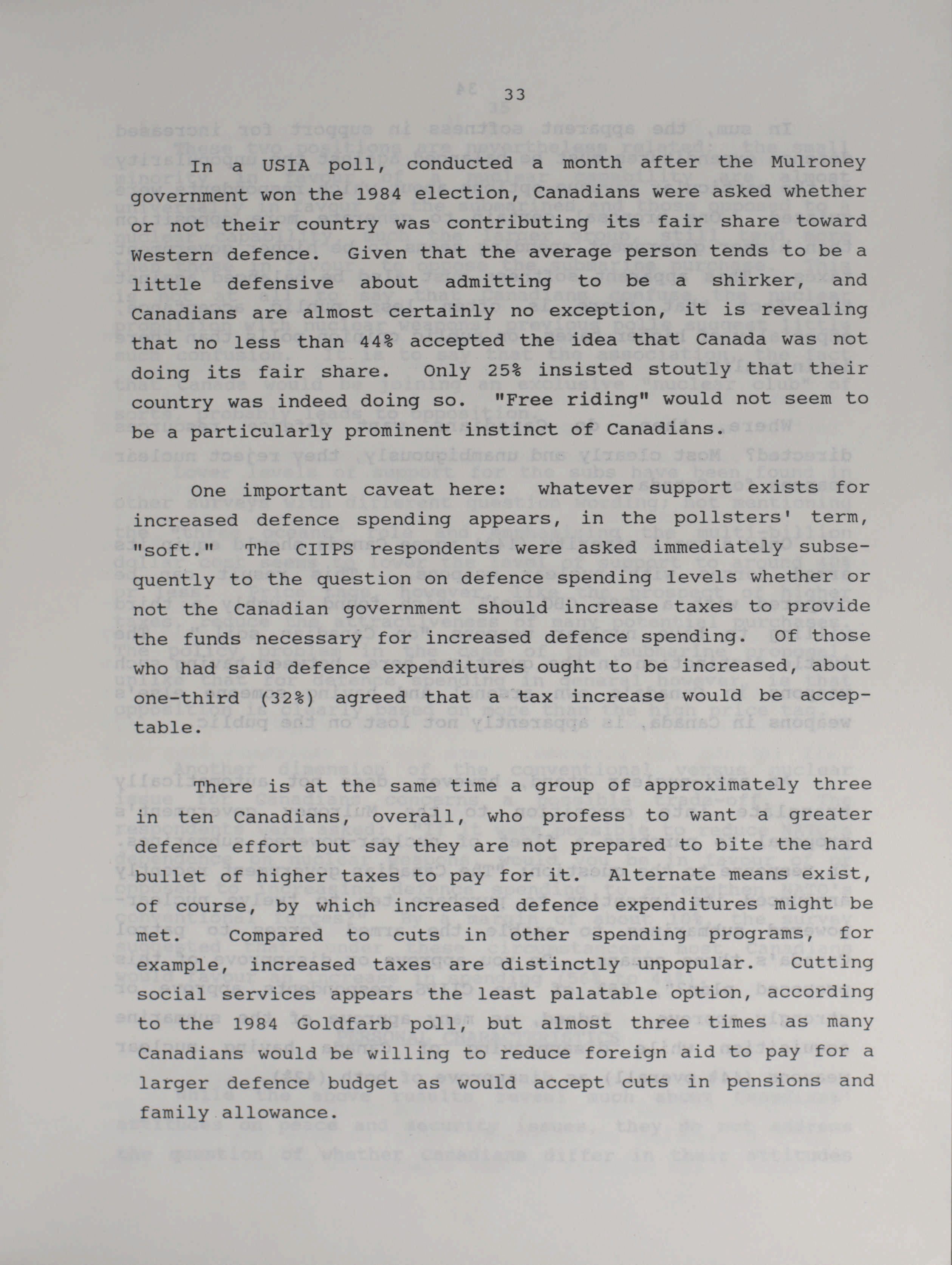 33

In a USIA poll, conducted a month after the Mulroney government won the 1984 election, Canadians were asked whether or not their country was contributing its fair share toward Western defence. Given that the average person tends to be a little defensive about admitting to be a shirker, and Canadians are almost certainly no exception, it is revealing that no less than 44% accepted the idea that Canada was not doing its fair share. Only 25% insisted stoutly that their country was indeed doing so. "Free riding" would not seem to be a particularly prominent instinct of Canadians.

One important caveat here: whatever support exists for increased defence spending appears, in the pollsters' term, "soft." The CIIPS respondents were asked immediately subsequently to the question on defence spending levels whether or not the Canadian government should increase taxes to provide the funds necessary for increased defence spending. Of those who had said defence expenditures ought to be increased, about one-third (32%) agreed that a tax increase would be acceptable.

There is at the same time a group of approximately three in ten Canadians, overall, who profess to want a greater defence effort but say they are not prepared to bite the hard bullet of higher taxes to pay for it. Alternate means exist, of course, by which increased defence expenditures might be met. Compared to cuts in other spending programs, for example, increased taxes are distinctly unpopular. Cutting social services appears the least palatable option, according to the 1984 Goldfarb poll, but almost three times as many Canadians would be willing to reduce foreign aid to pay for a larger defence budget as would accept cuts in pensions and family allowance.